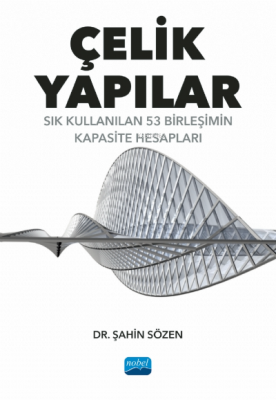 ÇELİK YAPILAR

SIK KULLANILAN 53 BİRLEŞİMİN KAPASİTE HESAPLARI

DR. ŞAHİN SÖZEN

nobel